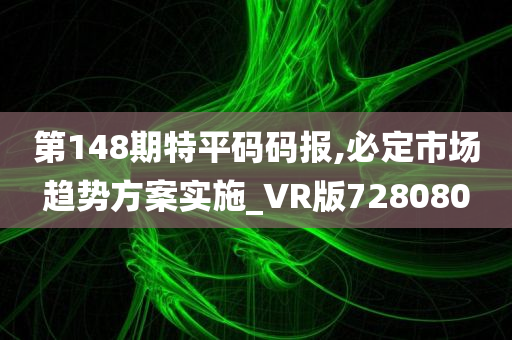 第148期特平码码报,必定市场趋势方案实施_VR版728080